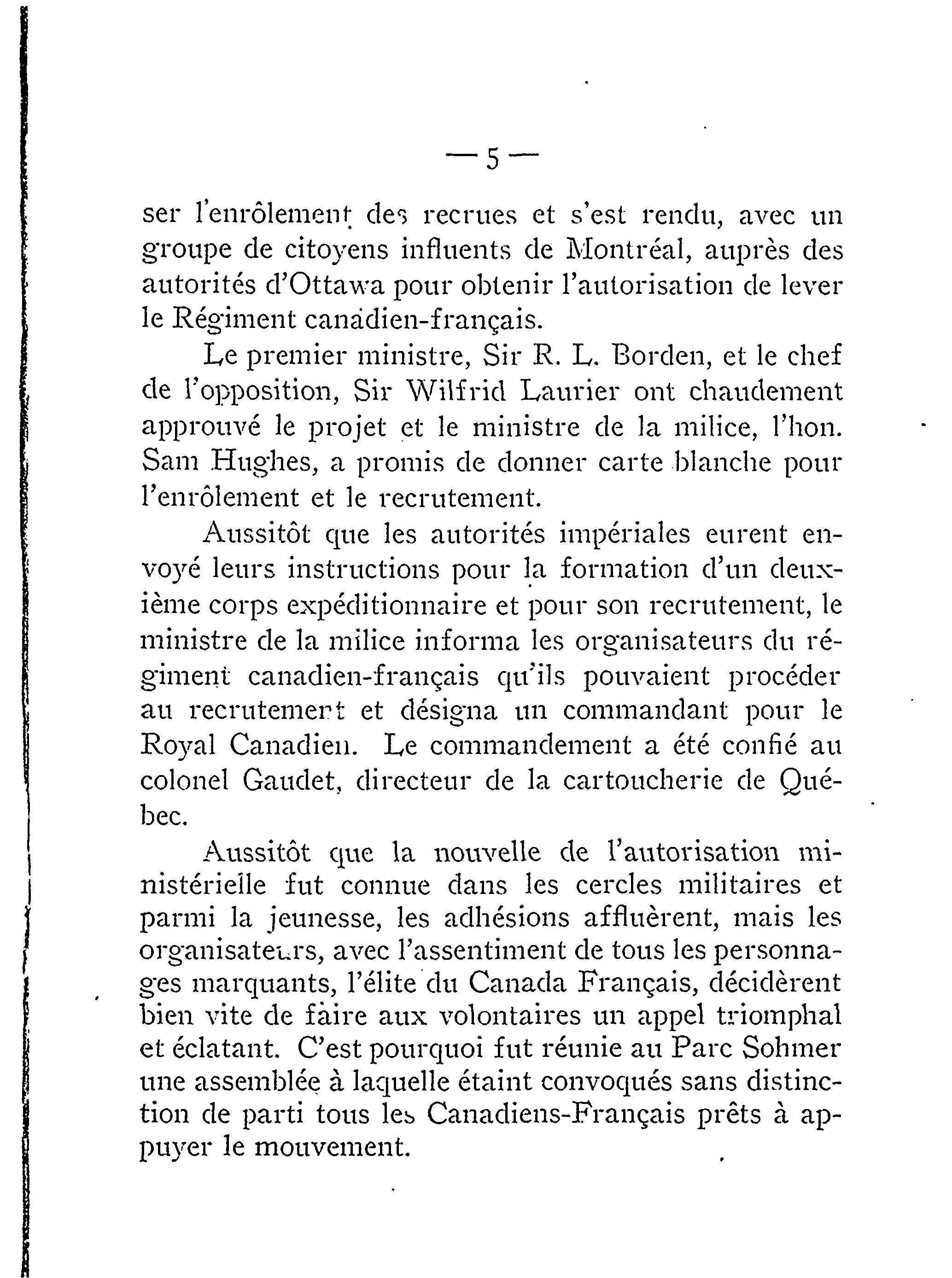 — 5 —

ser l'enrôlement des recrues et s'est rendu, avec un groupe de citoyens influents de Montréal, auprès des autorités d'Ottawa pour obtenir l'autorisation de lever le Régiment canadien-français.

Le premier ministre, Sir R. L. Borden, et le chef de l'opposition, Sir Wilfrid Laurier ont chaudement approuvé le projet et le ministre de la milice, l'hon. Sam Hughes, a promis de donner carte blanche pour l'enrôlement et le recrutement.

Aussitôt que les autorités impériales eurent envoyé leurs instructions pour la formation d'un deuxième corps expéditionnaire et pour son recrutement, le ministre de la milice informa les organisateurs du régiment canadien-français qu'ils pouvaient procéder au recrutement et désigna un commandant pour le Royal Canadien. Le commandement a été confié au colonel Gaudet, directeur de la cartoucherie de Québec.

Aussitôt que la nouvelle de l'autorisation ministérielle fut connue dans les cercles militaires et parmi la jeunesse, les adhésions affluèrent, mais les organisateurs, avec l'assentiment de tous les personnages marquants, l'élite du Canada Français, décidèrent bien vite de faire aux volontaires un appel triomphal et éclatant. C'est pourquoi fut réunie au Parc Sohmer une assemblée à laquelle étaint convoqués sans distinction de parti tous les Canadiens-Français prêts à appuyer le mouvement.